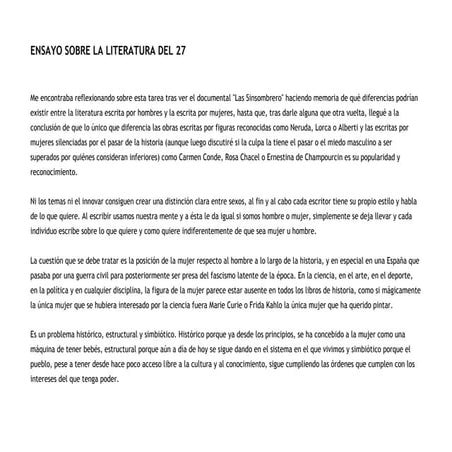 ENSAYO SOBRE LA LITERATURA DEL 27

Me encontraba reflexionando sobre esta tarea tras ver el documental "Las Sinsombrero" haciendo memoria de qué diferencias podrían existir entre la literatura escrita por hombres y la escrita por mujeres, hasta que, tras darle alguna que otra vuelta, llegué a la conclusión de que lo único que diferencia las obras escritas por figuras reconocidas como Neruda, Lorca o Alberti y las escritas por mujeres silenciadas por el pasar de la historia (aunque luego discutiré si la culpa la tiene el pasar o el miedo masculino a ser superados por quiénes consideran inferiores) como Carmen Conde, Rosa Chacel o Ernestina de Champourcin es su popularidad y reconocimiento.

Ni los temas ni el innovar consiguen crear una distinción clara entre sexos, al fin y al cabo cada escritor tiene su propio estilo y habla de lo que quiere. Al escribir usamos nuestra mente y a ésta le da igual si somos hombre o mujer, simplemente se deja llevar y cada individuo escribe sobre lo que quiere y como quiere indiferentemente de que sea mujer u hombre.

La cuestión que se debe tratar es la posición de la mujer respecto al hombre a lo largo de la historia, y en especial en una España que pasaba por una guerra civil para posteriormente ser presa del fascismo latente de la época. En la ciencia, en el arte, en el deporte, en la política y en cualquier disciplina, la figura de la mujer parece estar ausente en todos los libros de historia, como si mágicamente la única mujer que se hubiera interesado por la ciencia fuera Marie Curie o Frida Kahlo la única mujer que ha querido pintar.

Es un problema histórico, estructural y simbiótico. Histórico porque ya desde los principios, se ha concebido a la mujer como una máquina de tener bebés, estructural porque aún a día de hoy se sigue dando en el sistema en el que vivimos y simbiótico porque el pueblo, pese a tener desde hace poco acceso libre a la cultura y al conocimiento, sigue cumpliendo las órdenes que cumplen con los intereses del que tenga poder.